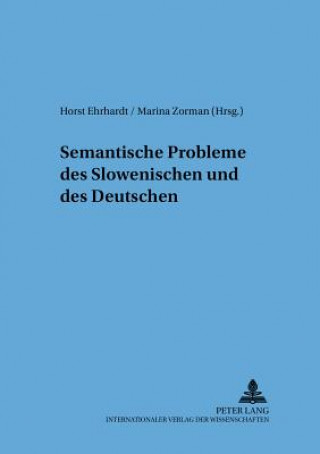 Horst Ehrhardt / Marina Zorman (Hrsg.)

Semantische Probleme des Slowenischen und des Deutschen

PETER LANG
INTERNATIONALER VERLAG DER WISSENSCHAFTEN